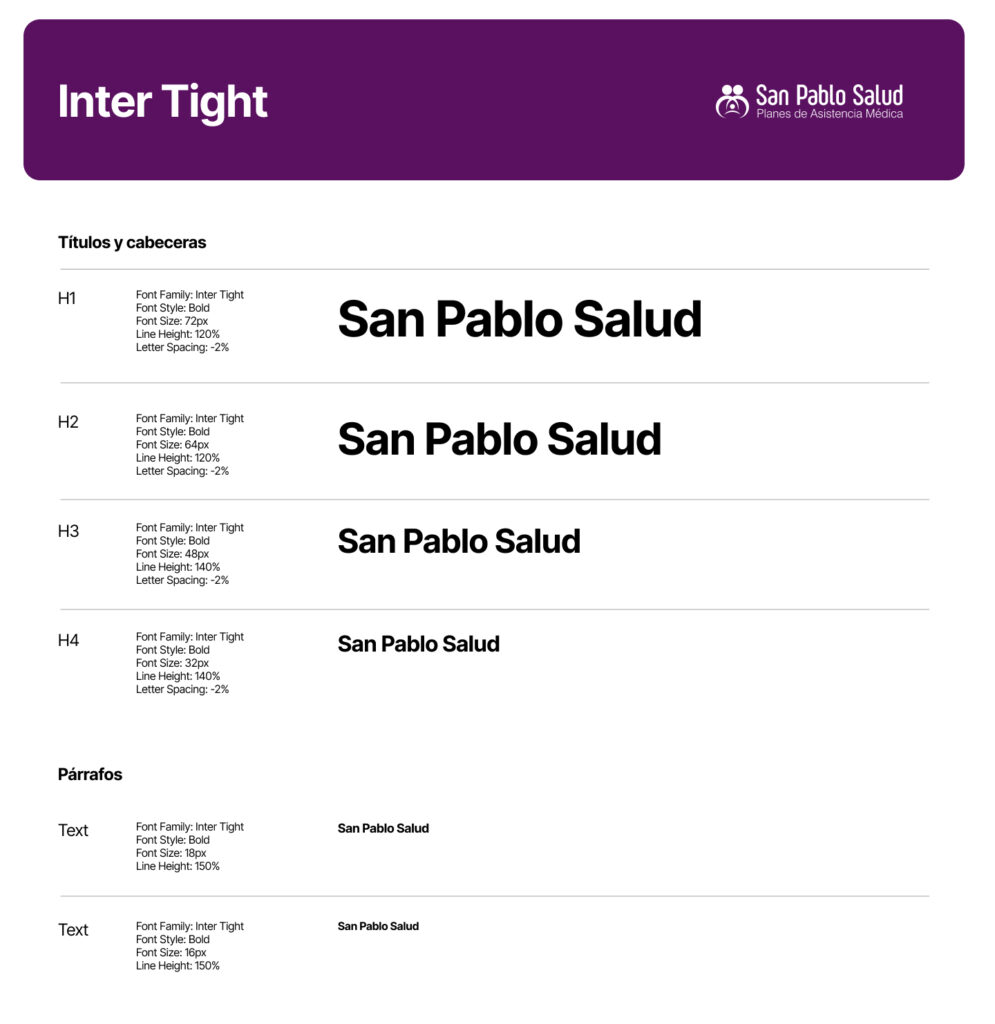 Inter Tight

San Pablo Salud
Planes de Asistencia Médica

Títulos y cabeceras

H1

Font Family: Inter Tight
Font Style: Bold
Font Size: 72px
Line Height: 120%
Letter Spacing: -2%

San Pablo Salud

H2

Font Family: Inter Tight
Font Style: Bold
Font Size: 64px
Line Height: 120%
Letter Spacing: -2%

San Pablo Salud

H3

Font Family: Inter Tight
Font Style: Bold
Font Size: 48px
Line Height: 140%
Letter Spacing: -2%

San Pablo Salud

H4

Font Family: Inter Tight
Font Style: Bold
Font Size: 32px
Line Height: 140%
Letter Spacing: -2%

San Pablo Salud

Párrafos

Text

Font Family: Inter Tight
Font Style: Bold
Font Size: 18px
Line Height: 150%

San Pablo Salud

Text

Font Family: Inter Tight
Font Style: Bold
Font Size: 16px
Line Height: 150%

San Pablo Salud